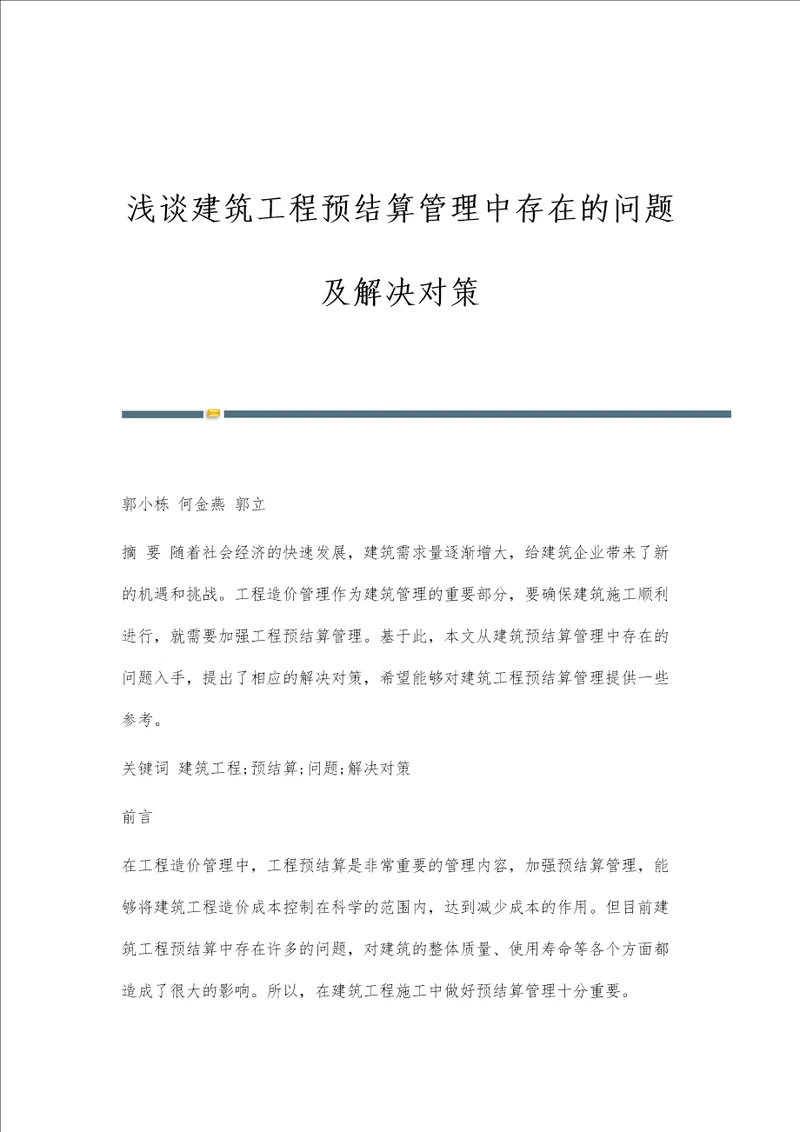 浅谈建筑工程预结算管理中存在的问题及解决对策

郭小栋 何金燕 郭立

摘 要 随着社会经济的快速发展，建筑需求量逐渐增大，给建筑企业带来了新的机遇和挑战。工程造价管理作为建筑管理的重要部分，要确保建筑施工顺利进行，就需要加强工程预结算管理。基于此，本文从建筑预结算管理中存在的问题入手，提出了相应的解决对策，希望能够对建筑工程预结算管理提供一些参考。

关键词 建筑工程;预结算;问题;解决对策

前言

在工程造价管理中，工程预结算是非常重要的管理内容，加强预结算管理，能够将建筑工程造价成本控制在科学的范围内，达到减少成本的作用。但目前建筑工程预结算中存在许多的问题，对建筑的整体质量、使用寿命等各个方面都造成了很大的影响。所以，在建筑工程施工中做好预结算管理十分重要。